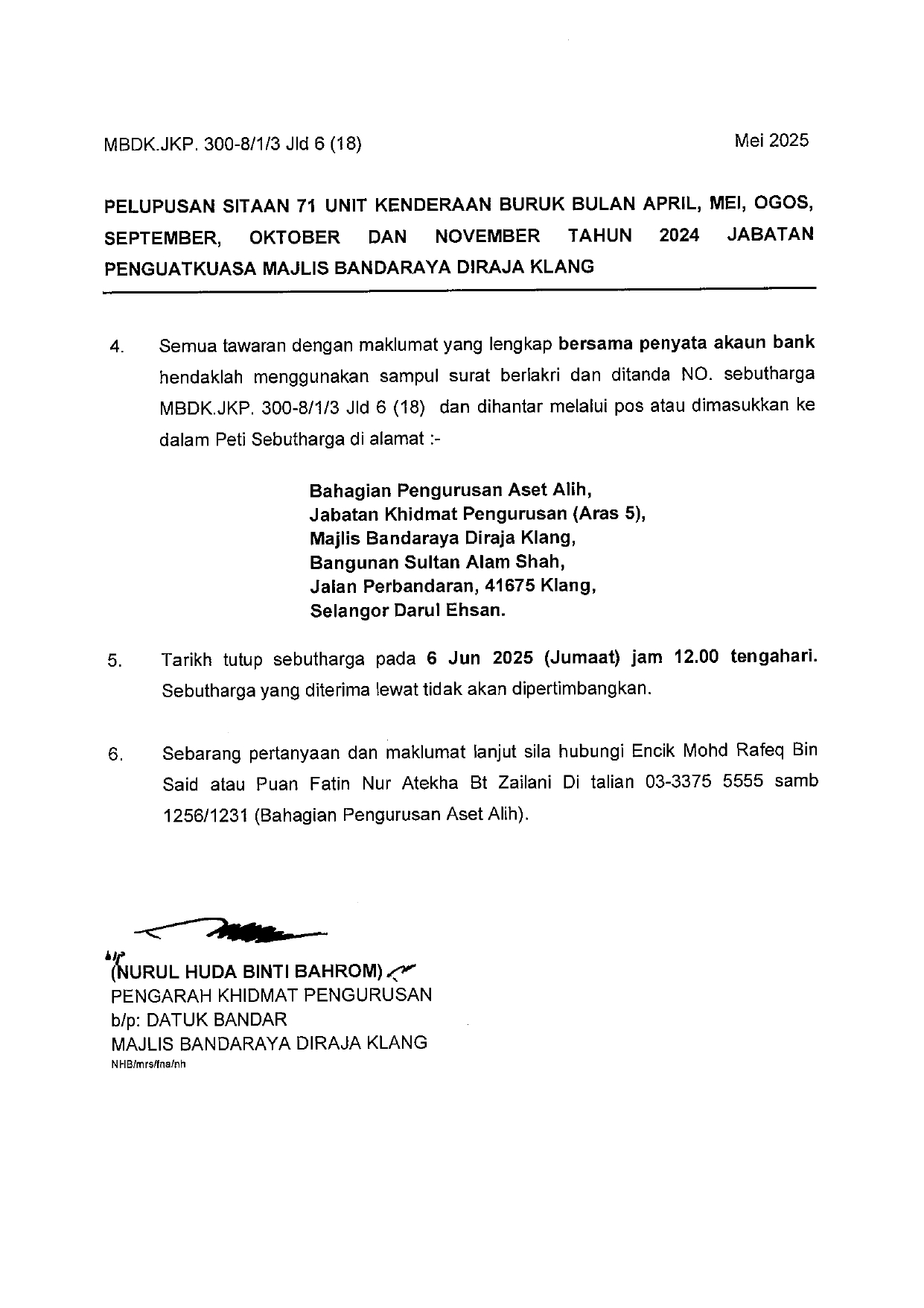 MBDK.JKP. 300-8/1/3 Jld 6 (18)

Mei 2025

PELUPUSAN SITAAN 71 UNIT KENDERAAN BURUK BULAN APRIL, MEI, OGOS, SEPTEMBER, OKTOBER DAN NOVEMBER TAHUN 2024 JABATAN PENGUATKUASA MAJLIS BANDARAYA DIRAJA KLANG

4. Semua tawaran dengan maklumat yang lengkap bersama penyata akaun bank hendaklah menggunakan sampul surat berlakri dan ditanda NO. sebutharga MBDK.JKP. 300-8/1/3 Jld 6 (18) dan dihantar melalui pos atau dimasukkan ke dalam Peti Sebutharga di alamat :-

Bahagian Pengurusan Aset Alih,
Jabatan Khidmat Pengurusan (Aras 5),
Majlis Bandaraya Diraja Klang,
Bangunan Sultan Alam Shah,
Jalan Perbandaran, 41675 Klang,
Selangor Darul Ehsan.

5. Tarikh tutup sebutharga pada 6 Jun 2025 (Jumaat) jam 12.00 tengahari. Sebutharga yang diterima lewat tidak akan dipertimbangkan.

6. Sebarang pertanyaan dan maklumat lanjut sila hubungi Encik Mohd Rafeq Bin Said atau Puan Fatin Nur Atekha Bt Zailani Di talian 03-3375 5555 samb 1256/1231 (Bahagian Pengurusan Aset Alih).

b/p
(NURUL HUDA BINTI BAHROM)
PENGARAH KHIDMAT PENGURUSAN
b/p: DATUK BANDAR
MAJLIS BANDARAYA DIRAJA KLANG
NHB/mrs/fna/nh